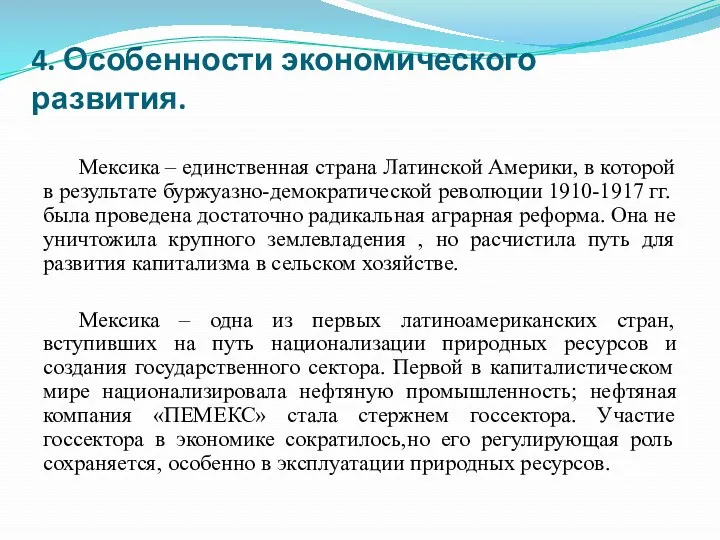 4. Особенности экономического развития.

Мексика – единственная страна Латинской Америки, в которой в результате буржуазно-демократической революции 1910-1917 гг. была проведена достаточно радикальная аграрная реформа. Она не уничтожила крупного землевладения , но расчистила путь для развития капитализма в сельском хозяйстве.

Мексика – одна из первых латиноамериканских стран, вступивших на путь национализации природных ресурсов и создания государственного сектора. Первой в капиталистическом мире национализировала нефтяную промышленность; нефтяная компания «ПЕМЕКС» стала стержнем госсектора. Участие госсектора в экономике сократилось,но его регулирующая роль сохраняется, особенно в эксплуатации природных ресурсов.